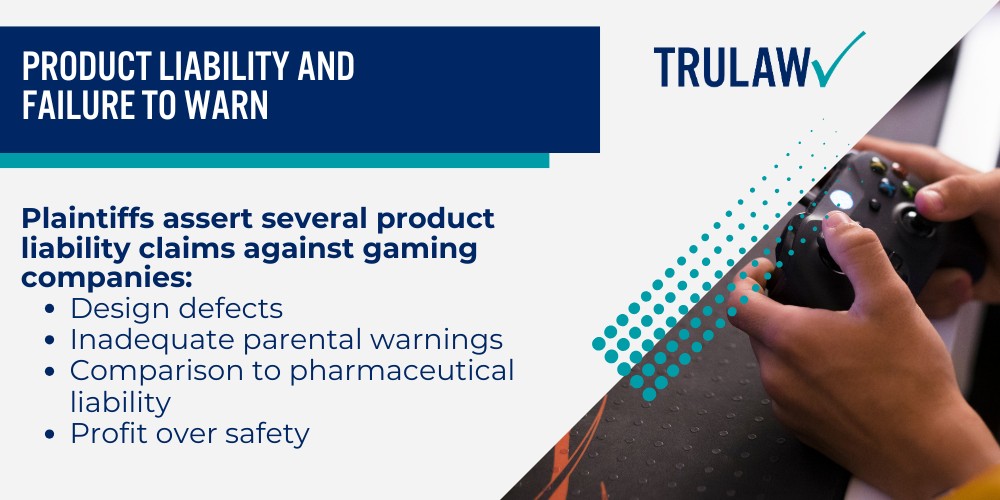 PRODUCT LIABILITY AND FAILURE TO WARN

TRULAW

Plaintiffs assert several product liability claims against gaming companies:

- Design defects
- Inadequate parental warnings
- Comparison to pharmaceutical liability
- Profit over safety